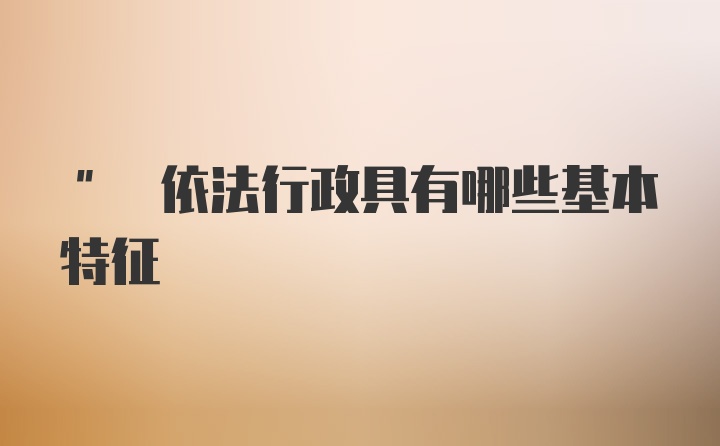 "　依法行政具有哪些基本特征